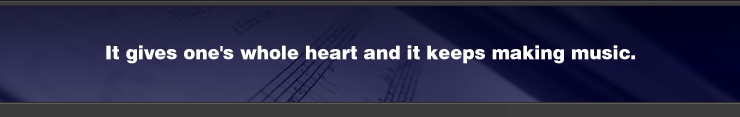 It gives one's whole heart and it keeps making music.